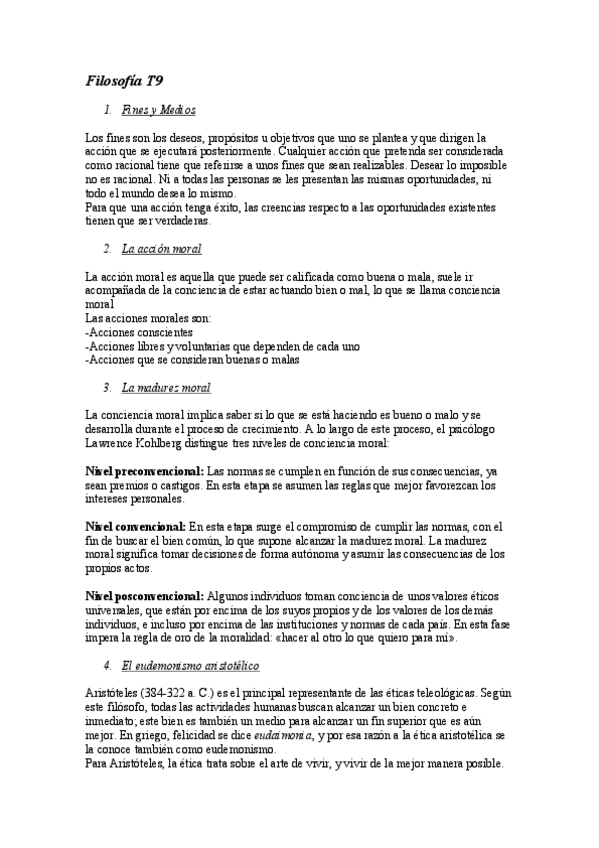 Filosofía T9

1. Fines y Medios

Los fines son los deseos, propósitos u objetivos que uno se plantea y que dirigen la acción que se ejecutará posteriormente. Cualquier acción que pretenda ser considerada como racional tiene que referirse a unos fines que sean realizables. Desear lo imposible no es racional. Ni a todas las personas se les presentan las mismas oportunidades, ni todo el mundo desea lo mismo.
Para que una acción tenga éxito, las creencias respecto a las oportunidades existentes tienen que ser verdaderas.

2. La acción moral

La acción moral es aquella que puede ser calificada como buena o mala, suele ir acompañada de la conciencia de estar actuando bien o mal, lo que se llama conciencia moral
Las acciones morales son:
-Acciones conscientes
-Acciones libres y voluntarias que dependen de cada uno
-Acciones que se consideran buenas o malas

3. La madurez moral

La conciencia moral implica saber si lo que se está haciendo es bueno o malo y se desarrolla durante el proceso de crecimiento. A lo largo de este proceso, el psicólogo Lawrence Kohlberg distingue tres niveles de conciencia moral:

Nivel preconvencional: Las normas se cumplen en función de sus consecuencias, ya sean premios o castigos. En esta etapa se asumen las reglas que mejor favorezcan los intereses personales.

Nivel convencional: En esta etapa surge el compromiso de cumplir las normas, con el fin de buscar el bien común, lo que supone alcanzar la madurez moral. La madurez moral significa tomar decisiones de forma autónoma y asumir las consecuencias de los propios actos.

Nivel posconvencional: Algunos individuos toman conciencia de unos valores éticos universales, que están por encima de los suyos propios y de los valores de los demás individuos, e incluso por encima de las instituciones y normas de cada país. En esta fase impera la regla de oro de la moralidad: «hacer al otro lo que quiero para mí».

4. El eudemonismo aristotélico

Aristóteles (384-322 a. C.) es el principal representante de las éticas teleológicas. Según este filósofo, todas las actividades humanas buscan alcanzar un bien concreto e inmediato; este bien es también un medio para alcanzar un fin superior que es aún mejor. En griego, felicidad se dice eudaimonia, y por esa razón a la ética aristotélica se la conoce también como eudemonismo.
Para Aristóteles, la ética trata sobre el arte de vivir, y vivir de la mejor manera posible.